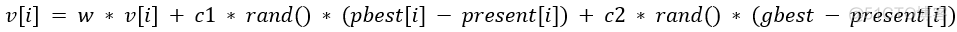 $v[i] = w * v[i] + c1 * rand() * (pbest[i] - present[i]) + c2 * rand() * (gbest - present[i])$